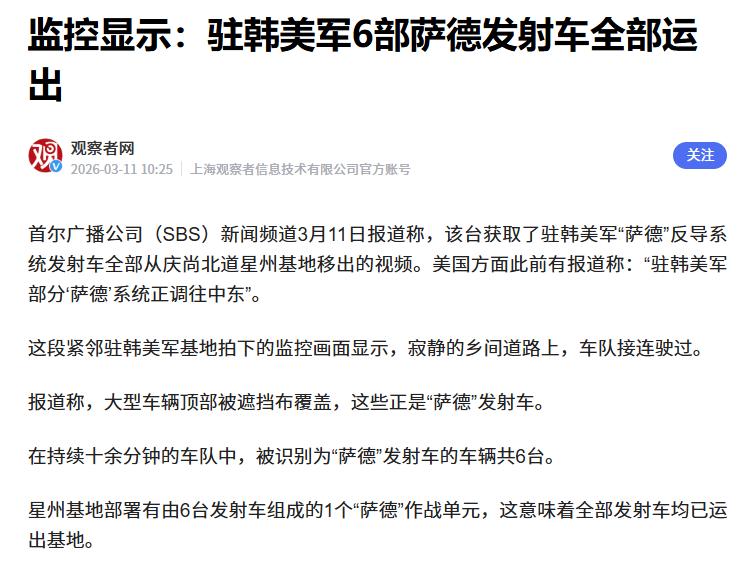 监控显示：驻韩美军6部萨德发射车全部运出

观察者网
2026-03-11 10:25 | 上海观察者信息技术有限公司官方账号

关注

首尔广播公司（SBS）新闻频道3月11日报道称，该台获取了驻韩美军“萨德”反导系统发射车全部从庆尚北道星州基地移出的视频。美国方面此前有报道称：“驻韩美军部分‘萨德’系统正调往中东”。

这段紧邻驻韩美军基地拍下的监控画面显示，寂静的乡间道路上，车队接连驶过。

报道称，大型车辆顶部被遮挡布覆盖，这些正是“萨德”发射车。

在持续十余分钟的车队中，被识别为“萨德”发射车的车辆共6台。

星州基地部署有由6台发射车组成的1个“萨德”作战单元，这意味着全部发射车均已运出基地。